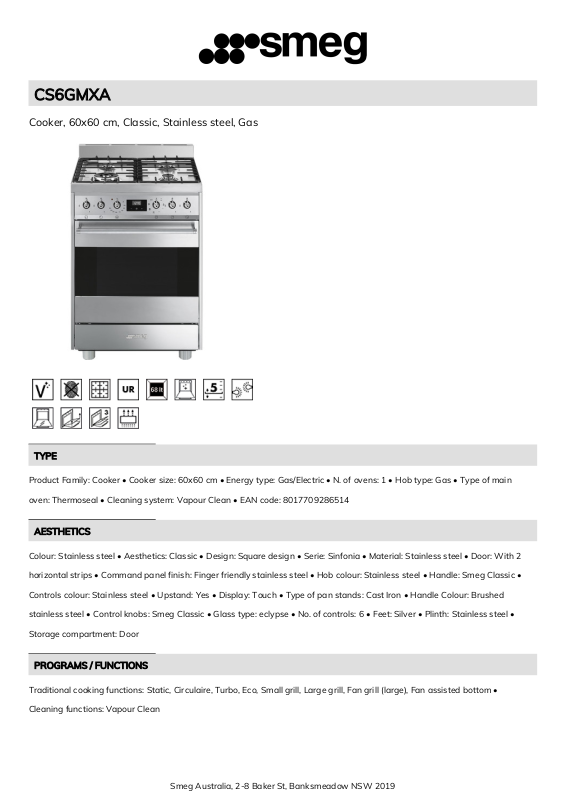 smeg

CS6GMXA

Cooker, 60x60 cm, Classic, Stainless steel, Gas

UR 68 lt 5 3

TYPE

Product Family: Cooker • Cooker size: 60x60 cm • Energy type: Gas/Electric • N. of ovens: 1 • Hob type: Gas • Type of main oven: Thermoseal • Cleaning system: Vapour Clean • EAN code: 8017709286514

AESTHETICS

Colour: Stainless steel • Aesthetics: Classic • Design: Square design • Serie: Sinfonia • Material: Stainless steel • Door: With 2 horizontal strips • Command panel finish: Finger friendly stainless steel • Hob colour: Stainless steel • Handle: Smeg Classic • Controls colour: Stainless steel • Upstand: Yes • Display: Touch • Type of pan stands: Cast Iron • Handle Colour: Brushed stainless steel • Control knobs: Smeg Classic • Glass type: eclypse • No. of controls: 6 • Feet: Silver • Plinth: Stainless steel • Storage compartment: Door

PROGRAMS / FUNCTIONS

Traditional cooking functions: Static, Circulaire, Turbo, Eco, Small grill, Large grill, Fan grill (large), Fan assisted bottom • Cleaning functions: Vapour Clean

Smeg Australia, 2-8 Baker St, Banksmeadow NSW 2019